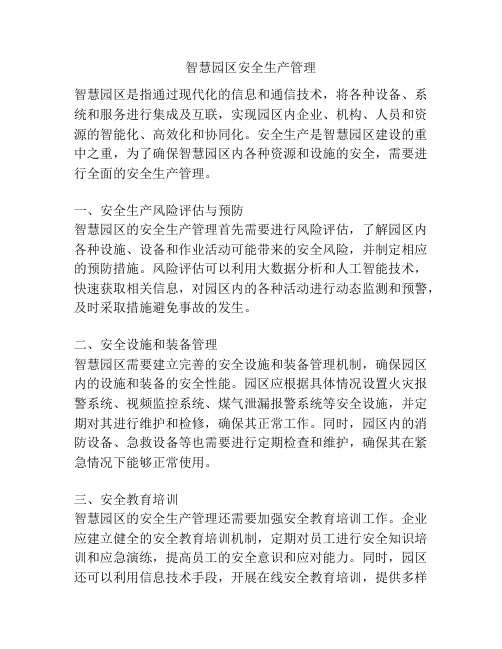 智慧园区安全生产管理

智慧园区是指通过现代化的信息和通信技术，将各种设备、系统和服务进行集成及互联，实现园区内企业、机构、人员和资源的智能化、高效化和协同化。安全生产是智慧园区建设的重中之重，为了确保智慧园区内各种资源和设施的安全，需要进行全面的安全生产管理。

一、安全生产风险评估与预防
智慧园区的安全生产管理首先需要进行风险评估，了解园区内各种设施、设备和作业活动可能带来的安全风险，并制定相应的预防措施。风险评估可以利用大数据分析和人工智能技术，快速获取相关信息，对园区内的各种活动进行动态监测和预警，及时采取措施避免事故的发生。

二、安全设施和装备管理
智慧园区需要建立完善的安全设施和装备管理机制，确保园区内的设施和装备的安全性能。园区应根据具体情况设置火灾报警系统、视频监控系统、煤气泄漏报警系统等安全设施，并定期对其进行维护和检修，确保其正常工作。同时，园区内的消防设备、急救设备等也需要进行定期检查和维护，确保其在紧急情况下能够正常使用。

三、安全教育培训
智慧园区的安全生产管理还需要加强安全教育培训工作。企业应建立健全的安全教育培训机制，定期对员工进行安全知识培训和应急演练，提高员工的安全意识和应对能力。同时，园区还可以利用信息技术手段，开展在线安全教育培训，提供多样